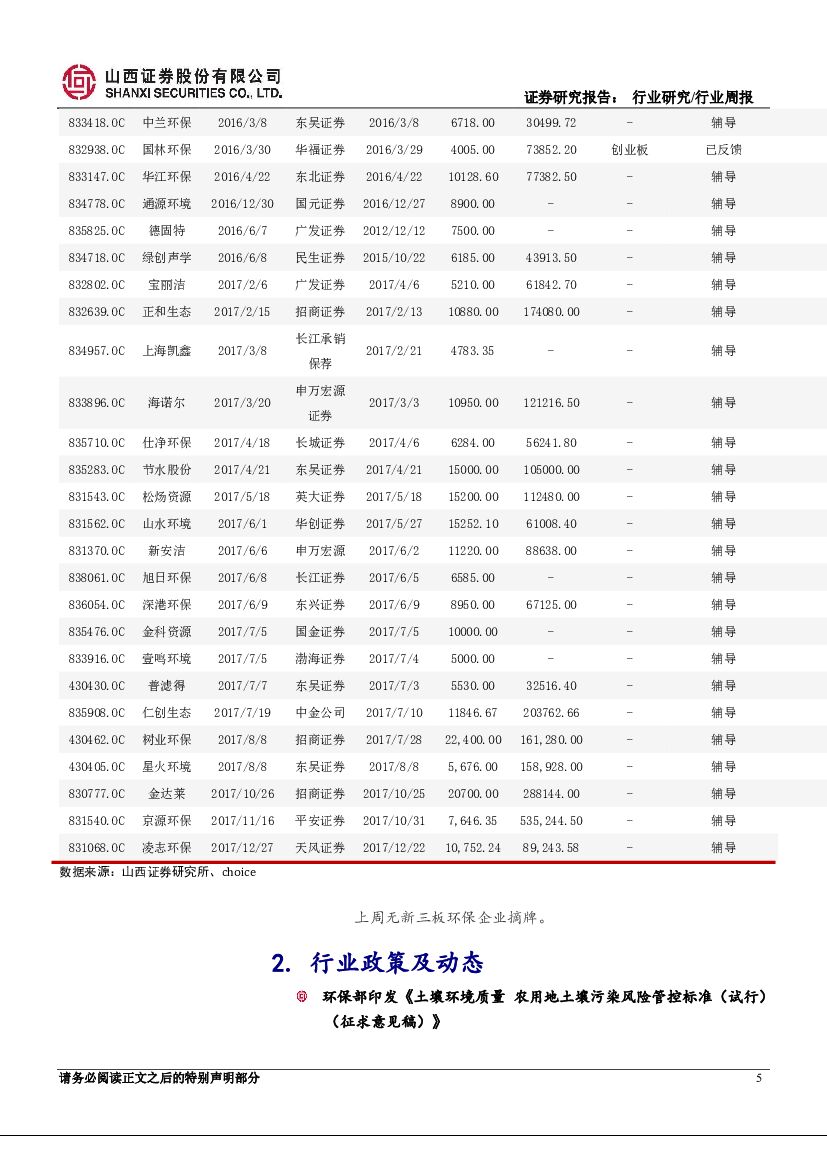 山西证券股份有限公司
SHANXI SECURITIES CO., LTD.

证券研究报告： 行业研究/行业周报

| 833418.OC | 中兰环保 | 2016/3/8 | 东吴证券 | 2016/3/8 | 6718.00 | 30499.72 | - | 辅导 |
|---|---|---|---|---|---|---|---|---|
| 832938.OC | 国林环保 | 2016/3/30 | 华福证券 | 2016/3/29 | 4005.00 | 73852.20 | 创业板 | 已反馈 |
| 833147.OC | 华江环保 | 2016/4/22 | 东北证券 | 2016/4/22 | 10128.60 | 77382.50 | - | 辅导 |
| 834778.OC | 通源环境 | 2016/12/30 | 国元证券 | 2016/12/27 | 8900.00 | - | - | 辅导 |
| 835825.OC | 德固特 | 2016/6/7 | 广发证券 | 2012/12/12 | 7500.00 | - | - | 辅导 |
| 834718.OC | 绿创声学 | 2016/6/8 | 民生证券 | 2015/10/22 | 6185.00 | 43913.50 | - | 辅导 |
| 832802.OC | 宝丽洁 | 2017/2/6 | 广发证券 | 2017/4/6 | 5210.00 | 61842.70 | - | 辅导 |
| 832639.OC | 正和生态 | 2017/2/15 | 招商证券 | 2017/2/13 | 10880.00 | 174080.00 | - | 辅导 |
| 834957.OC | 上海凯鑫 | 2017/3/8 | 长江承销保荐 | 2017/2/21 | 4783.35 | - | - | 辅导 |
| 833896.OC | 海诺尔 | 2017/3/20 | 申万宏源证券 | 2017/3/3 | 10950.00 | 121216.50 | - | 辅导 |
| 835710.OC | 仕净环保 | 2017/4/18 | 长城证券 | 2017/4/6 | 6284.00 | 56241.80 | - | 辅导 |
| 835283.OC | 节水股份 | 2017/4/21 | 东吴证券 | 2017/4/21 | 15000.00 | 105000.00 | - | 辅导 |
| 831543.OC | 松炀资源 | 2017/5/18 | 英大证券 | 2017/5/18 | 15200.00 | 112480.00 | - | 辅导 |
| 831562.OC | 山水环境 | 2017/6/1 | 华创证券 | 2017/5/27 | 15252.10 | 61008.40 | - | 辅导 |
| 831370.OC | 新安洁 | 2017/6/6 | 申万宏源 | 2017/6/2 | 11220.00 | 88638.00 | - | 辅导 |
| 838061.OC | 旭日环保 | 2017/6/8 | 长江证券 | 2017/6/5 | 6585.00 | - | - | 辅导 |
| 836054.OC | 深港环保 | 2017/6/9 | 东兴证券 | 2017/6/9 | 8950.00 | 67125.00 | - | 辅导 |
| 835476.OC | 金科资源 | 2017/7/5 | 国金证券 | 2017/7/5 | 10000.00 | - | - | 辅导 |
| 833916.OC | 壹鸣环境 | 2017/7/5 | 渤海证券 | 2017/7/4 | 5000.00 | - | - | 辅导 |
| 430430.OC | 普滤得 | 2017/7/7 | 东吴证券 | 2017/7/3 | 5530.00 | 32516.40 | - | 辅导 |
| 835908.OC | 仁创生态 | 2017/7/19 | 中金公司 | 2017/7/10 | 11846.67 | 203762.66 | - | 辅导 |
| 430462.OC | 树业环保 | 2017/8/8 | 招商证券 | 2017/7/28 | 22,400.00 | 161,280.00 | - | 辅导 |
| 430405.OC | 星火环境 | 2017/8/8 | 东吴证券 | 2017/8/8 | 5,676.00 | 158,928.00 | - | 辅导 |
| 830777.OC | 金达莱 | 2017/10/26 | 招商证券 | 2017/10/25 | 20700.00 | 288144.00 | - | 辅导 |
| 831540.OC | 京源环保 | 2017/11/16 | 平安证券 | 2017/10/31 | 7,646.35 | 535,244.50 | - | 辅导 |
| 831068.OC | 凌志环保 | 2017/12/27 | 天风证券 | 2017/12/22 | 10,752.24 | 89,243.58 | - | 辅导 |

数据来源：山西证券研究所、choice

上周无新三板环保企业摘牌。

2. 行业政策及动态

环保部印发《土壤环境质量 农用地土壤污染风险管控标准（试行）（征求意见稿）》

请务必阅读正文之后的特别声明部分

5